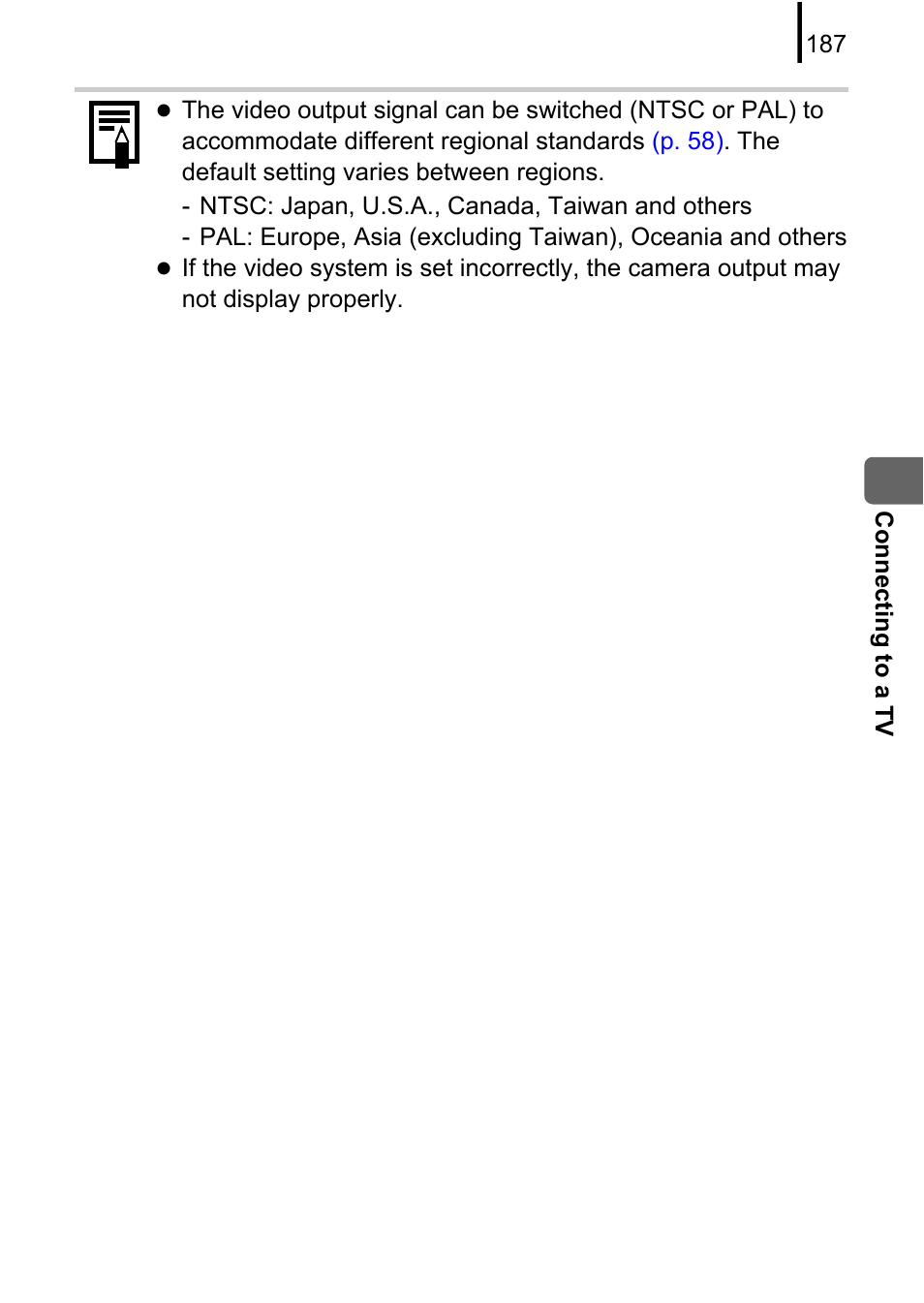 187

● The video output signal can be switched (NTSC or PAL) to accommodate different regional standards (p. 58). The default setting varies between regions.
- NTSC: Japan, U.S.A., Canada, Taiwan and others
- PAL: Europe, Asia (excluding Taiwan), Oceania and others
● If the video system is set incorrectly, the camera output may not display properly.

Connecting to a TV